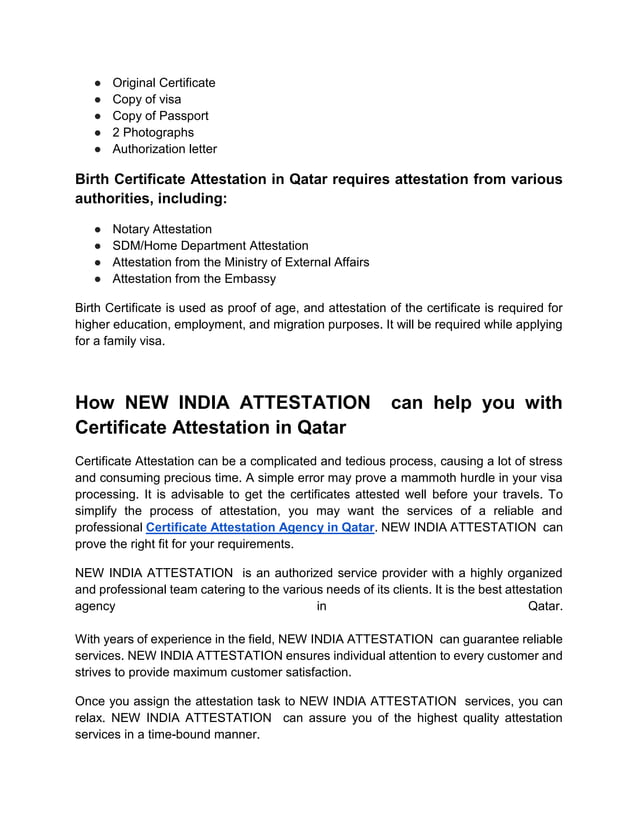 • Original Certificate
• Copy of visa
• Copy of Passport
• 2 Photographs
• Authorization letter

Birth Certificate Attestation in Qatar requires attestation from various authorities, including:

• Notary Attestation
• SDM/Home Department Attestation
• Attestation from the Ministry of External Affairs
• Attestation from the Embassy

Birth Certificate is used as proof of age, and attestation of the certificate is required for higher education, employment, and migration purposes. It will be required while applying for a family visa.

How NEW INDIA ATTESTATION can help you with Certificate Attestation in Qatar

Certificate Attestation can be a complicated and tedious process, causing a lot of stress and consuming precious time. A simple error may prove a mammoth hurdle in your visa processing. It is advisable to get the certificates attested well before your travels. To simplify the process of attestation, you may want the services of a reliable and professional Certificate Attestation Agency in Qatar. NEW INDIA ATTESTATION can prove the right fit for your requirements.

NEW INDIA ATTESTATION is an authorized service provider with a highly organized and professional team catering to the various needs of its clients. It is the best attestation agency in Qatar.

With years of experience in the field, NEW INDIA ATTESTATION can guarantee reliable services. NEW INDIA ATTESTATION ensures individual attention to every customer and strives to provide maximum customer satisfaction.

Once you assign the attestation task to NEW INDIA ATTESTATION services, you can relax. NEW INDIA ATTESTATION can assure you of the highest quality attestation services in a time-bound manner.